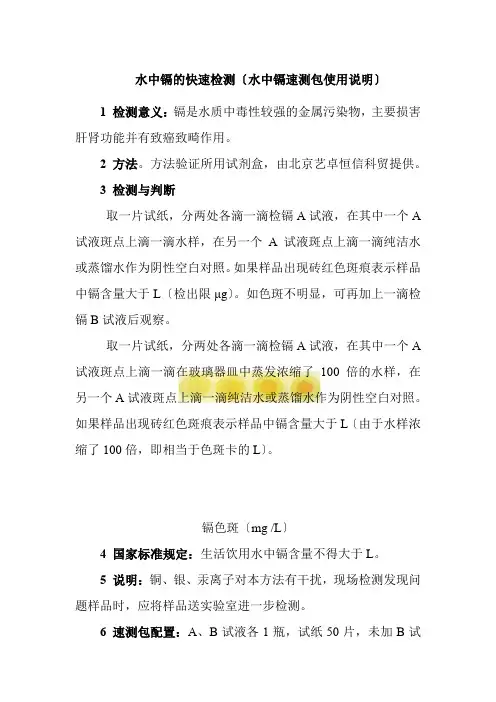 水中镉的快速检测〔水中镉速测包使用说明〕

1 检测意义：镉是水质中毒性较强的金属污染物，主要损害肝肾功能并有致癌致畸作用。

2 方法。方法验证所用试剂盒，由北京艺卓恒信科贸提供。

3 检测与判断

取一片试纸，分两处各滴一滴检镉 A 试液，在其中一个 A 试液斑点上滴一滴水样，在另一个 A 试液斑点上滴一滴纯洁水或蒸馏水作为阴性空白对照。如果样品出现砖红色斑痕表示样品中镉含量大于 L〔检出限 μg〕。如色斑不明显，可再加上一滴检镉 B 试液后观察。

取一片试纸，分两处各滴一滴检镉 A 试液，在其中一个 A 试液斑点上滴一滴在玻璃器皿中蒸发浓缩了 100 倍的水样，在另一个 A 试液斑点上滴一滴纯洁水或蒸馏水作为阴性空白对照。如果样品出现砖红色斑痕表示样品中镉含量大于 L〔由于水样浓缩了 100 倍，即相当于色斑卡的 L〕。

镉色斑〔mg /L〕

4 国家标准规定：生活饮用水中镉含量不得大于 L。

5 说明：铜、银、汞离子对本方法有干扰，现场检测发现问题样品时，应将样品送实验室进一步检测。

6 速测包配置：A、B 试液各 1 瓶，试纸 50 片，未加 B 试